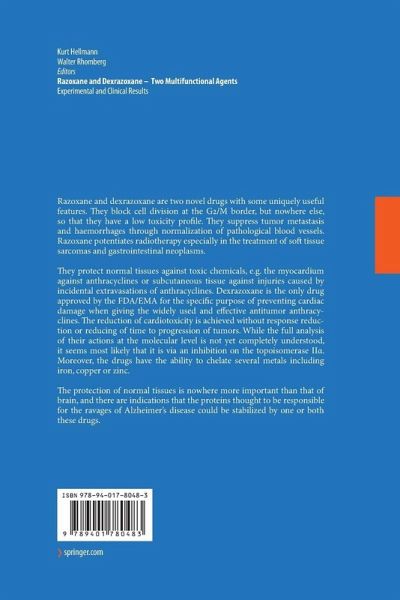 Kurt Hellmann
Walter Rhomberg
Editors
Razoxane and Dexrazoxane – Two Multifunctional Agents
Experimental and Clinical Results

Razoxane and dexrazoxane are two novel drugs with some uniquely useful features. They block cell division at the G2/M border, but nowhere else, so that they have a low toxicity profile. They suppress tumor metastasis and haemorrhages through normalization of pathological blood vessels. Razoxane potentiates radiotherapy especially in the treatment of soft tissue sarcomas and gastrointestinal neoplasms.

They protect normal tissues against toxic chemicals, e.g. the myocardium against anthracyclines or subcutaneous tissue against injuries caused by incidental extravasations of anthracyclines. Dexrazoxane is the only drug approved by the FDA/EMA for the specific purpose of preventing cardiac damage when giving the widely used and effective antitumor anthracyclines. The reduction of cardiotoxicity is achieved without response reduction or reducing of time to progression of tumors. While the full analysis of their actions at the molecular level is not yet completely understood, it seems most likely that it is via an inhibition on the topoisomerase IIα. Moreover, the drugs have the ability to chelate several metals including iron, copper or zinc.

The protection of normal tissues is nowhere more important than that of brain, and there are indications that the proteins thought to be responsible for the ravages of Alzheimer's disease could be stabilized by one or both these drugs.

ISBN 978-94-017-8048-3

9 789401 780483

springer.com